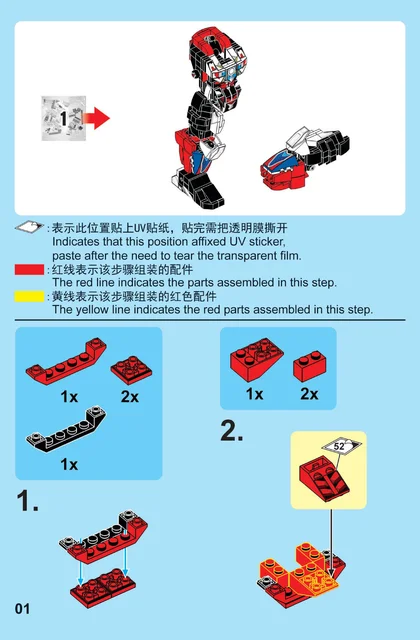 1

:表示此位置贴上UV贴纸，贴完需把透明膜撕开
Indicates that this position affixed UV sticker, paste after the need to tear the transparent film.
:红线表示该步骤组装的配件
The red line indicates the parts assembled in this step.
:黄线表示该步骤组装的红色配件
The yellow line indicates the red parts assembled in this step.

1x
2x
1x

1.

1x
2x

2.

52

01